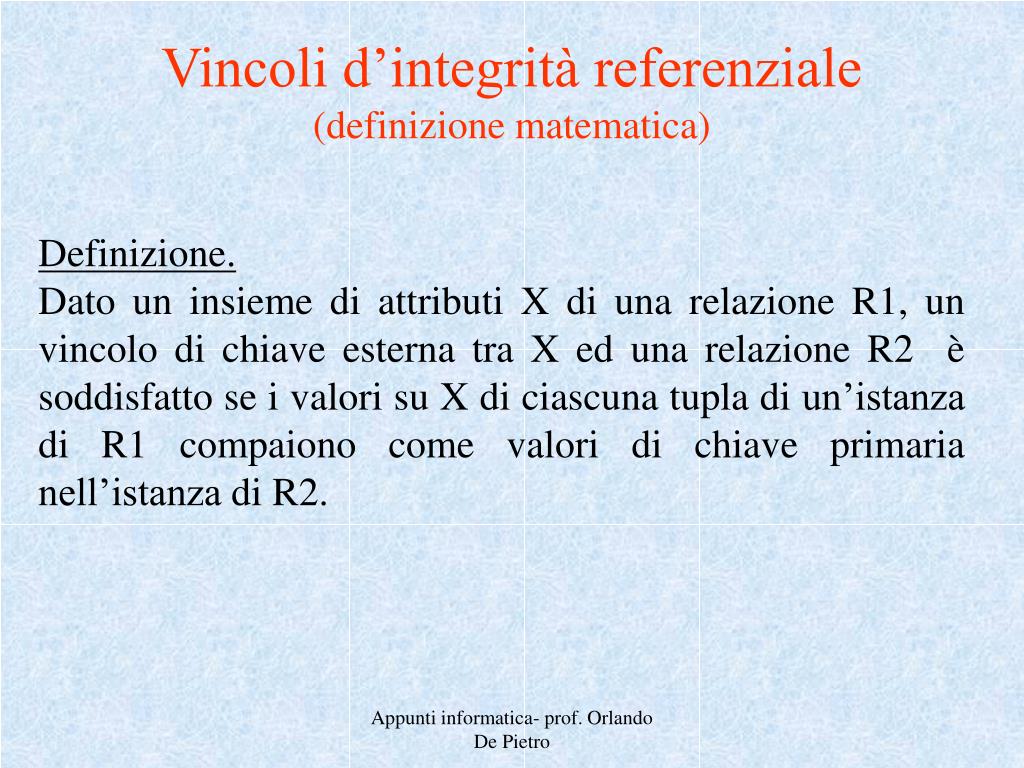 Vincoli d’integrità referenziale
(definizione matematica)

Definizione.
Dato un insieme di attributi X di una relazione R1, un vincolo di chiave esterna tra X ed una relazione R2 è soddisfatto se i valori su X di ciascuna tupla di un’istanza di R1 compaiono come valori di chiave primaria nell’istanza di R2.

Appunti informatica- prof. Orlando De Pietro